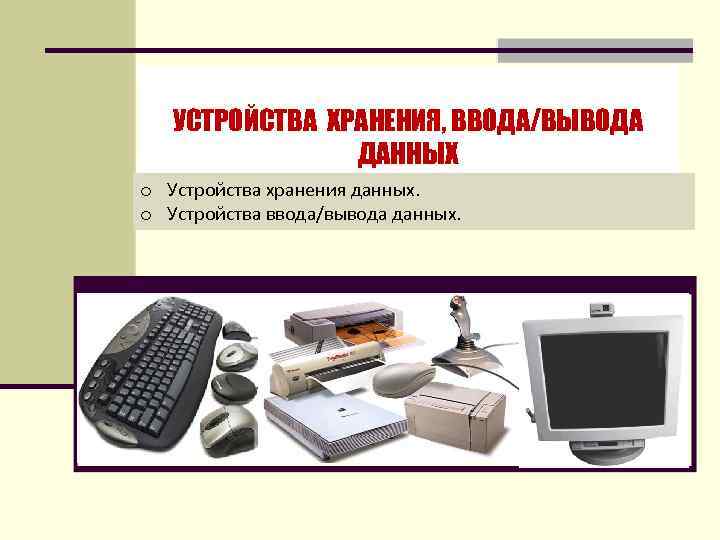 УСТРОЙСТВА ХРАНЕНИЯ, ВВОДА/ВЫВОДА ДАННЫХ

o Устройства хранения данных.
o Устройства ввода/вывода данных.